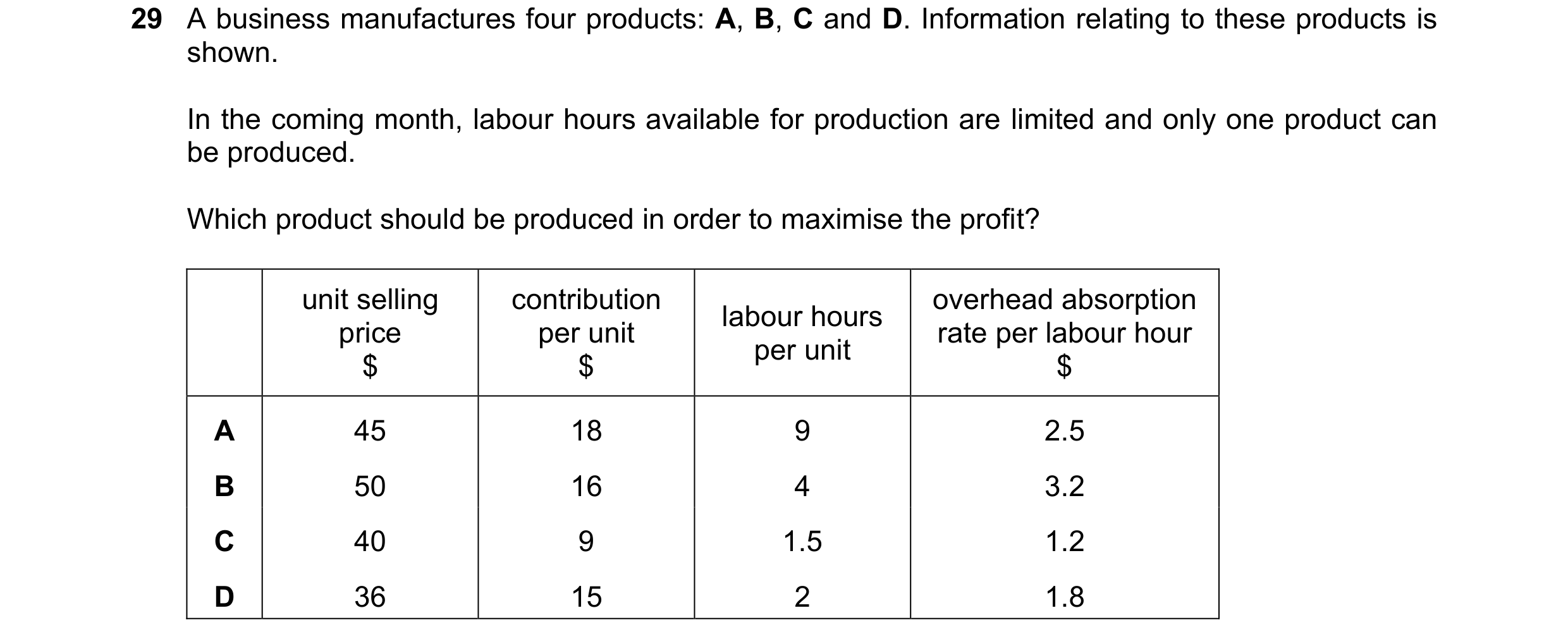 29 A business manufactures four products: A, B, C and D. Information relating to these products is shown.

In the coming month, labour hours available for production are limited and only one product can be produced.

Which product should be produced in order to maximise the profit?

| | unit selling price \$ | contribution per unit \$ | labour hours per unit | overhead absorption rate per labour hour \$ |
|---|---|---|---|---|
| A | 45 | 18 | 9 | 2.5 |
| B | 50 | 16 | 4 | 3.2 |
| C | 40 | 9 | 1.5 | 1.2 |
| D | 36 | 15 | 2 | 1.8 |